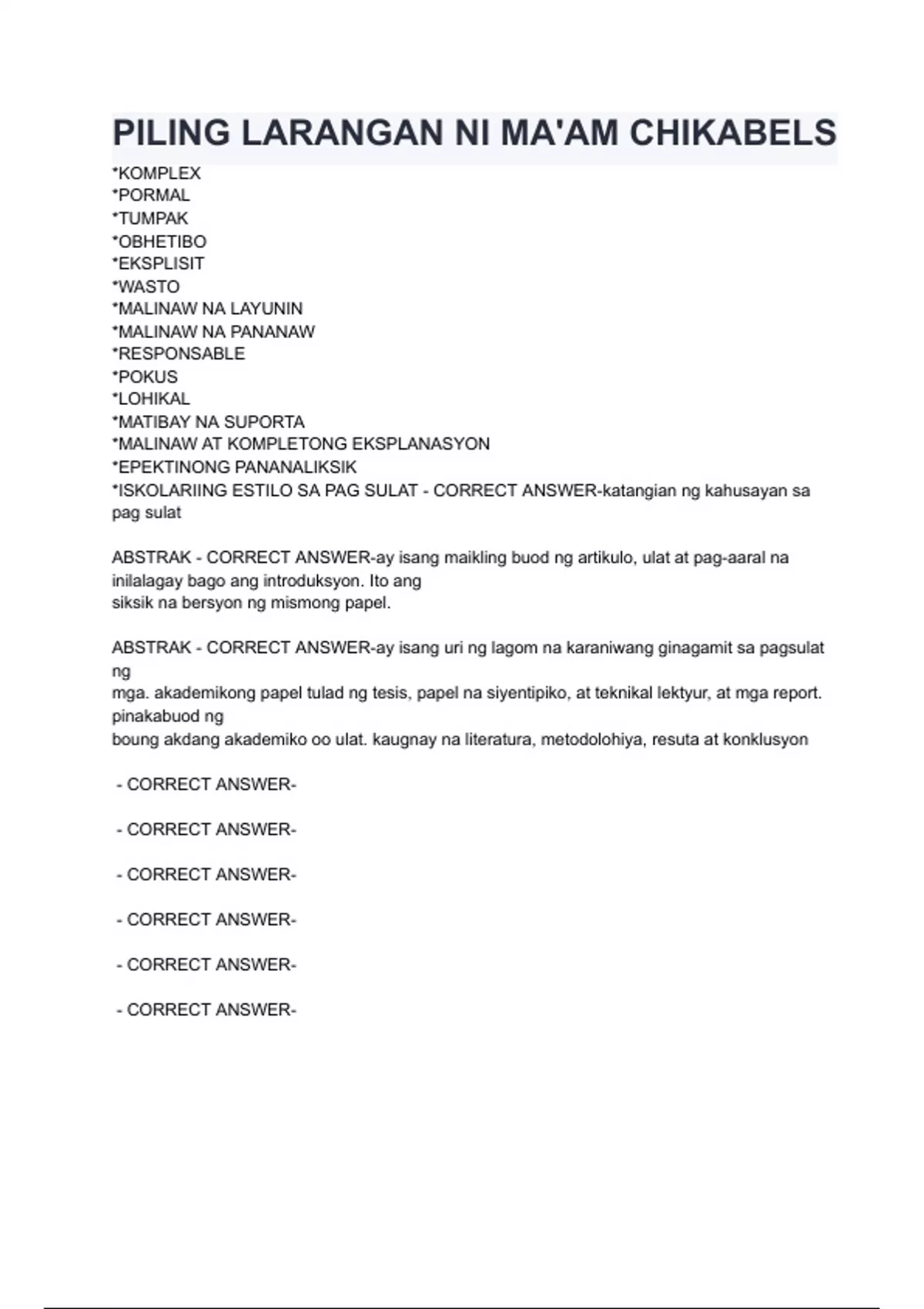 PILING LARANGAN NI MA'AM CHIKABELS

*KOMPLEX
*PORMAL
*TUMPAK
*OBHETIBO
*EKSPLISIT
*WASTO
*MALINAW NA LAYUNIN
*MALINAW NA PANANAW
*RESPONSABLE
*POKUS
*LOHIKAL
*MATIBAY NA SUPORTA
*MALINAW AT KOMPLETONG EKSPLANASYON
*EPEKTINONG PANANALIKSIK
*ISKOLARIING ESTILO SA PAG SULAT - CORRECT ANSWER-katangian ng kahusayan sa pag sulat

ABSTRAK - CORRECT ANSWER-ay isang maikling buod ng artikulo, ulat at pag-aaral na inilalagay bago ang introduksyon. Ito ang
siksik na bersyon ng mismong papel.

ABSTRAK - CORRECT ANSWER-ay isang uri ng lagom na karaniwang ginagamit sa pagsulat ng
mga. akademikong papel tulad ng tesis, papel na siyentipiko, at teknikal lektyur, at mga report. pinakabuod ng
boung akdang akademiko oo ulat. kaugnay na literatura, metodolohiya, resuta at konklusyon

- CORRECT ANSWER-

- CORRECT ANSWER-

- CORRECT ANSWER-

- CORRECT ANSWER-

- CORRECT ANSWER-

- CORRECT ANSWER-